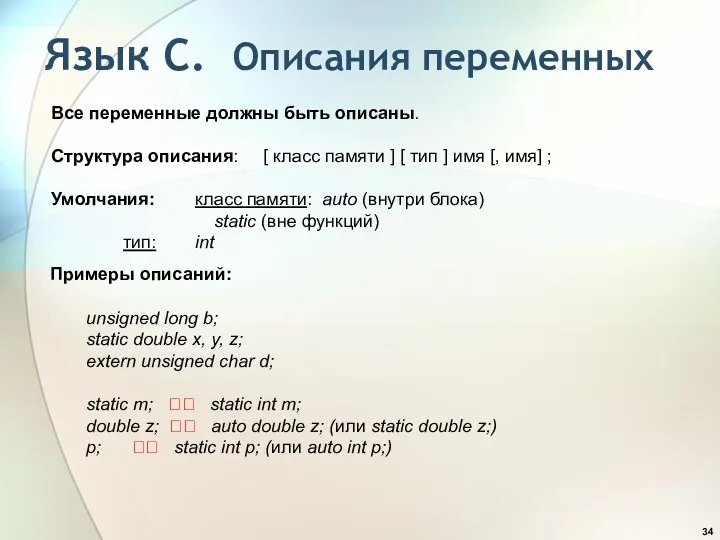 Язык С. Описания переменных

Все переменные должны быть описаны.

Структура описания: [ класс памяти ] [ тип ] имя [, имя] ;

Умолчания: класс памяти: auto (внутри блока)
static (вне функций)
тип: int

Примеры описаний:

unsigned long b;
static double x, y, z;
extern unsigned char d;

static m; □□ static int m;
double z; □□ auto double z; (или static double z;)
p; □□ static int p; (или auto int p;)

34